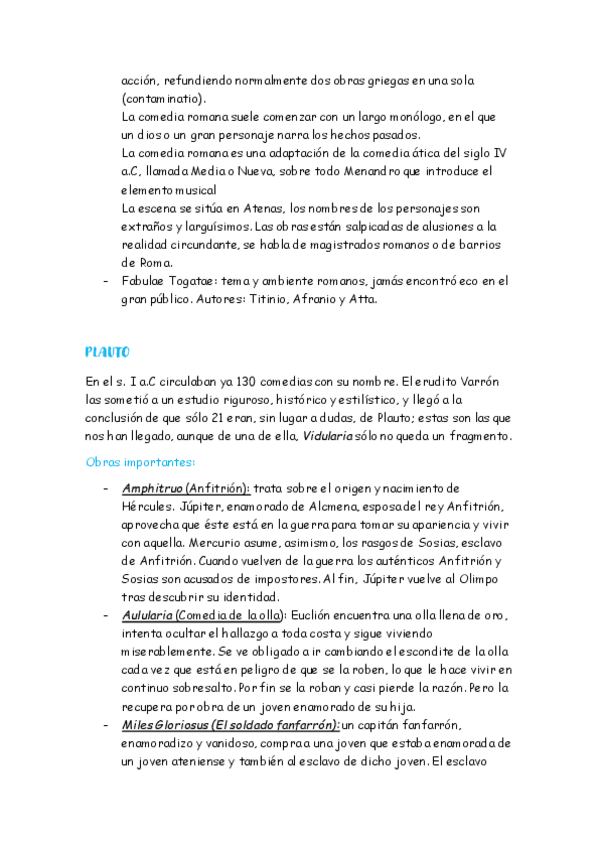 acción, refundiendo normalmente dos obras griegas en una sola (contaminatio).
La comedia romana suele comenzar con un largo monólogo, en el que un dios o un gran personaje narra los hechos pasados.
La comedia romana es una adaptación de la comedia ática del siglo IV a.C, llamada Media o Nueva, sobre todo Menandro que introduce el elemento musical
La escena se sitúa en Atenas, los nombres de los personajes son extraños y larguísimos. Las obras están salpicadas de alusiones a la realidad circundante, se habla de magistrados romanos o de barrios de Roma.
- Fabulae Togatae: tema y ambiente romanos, jamás encontró eco en el gran público. Autores: Titinio, Afranio y Atta.

PLAUTO

En el s. I a.C circulaban ya 130 comedias con su nombre. El erudito Varrón las sometió a un estudio riguroso, histórico y estilístico, y llegó a la conclusión de que sólo 21 eran, sin lugar a dudas, de Plauto; estas son las que nos han llegado, aunque de una de ella, Vidularia sólo no queda un fragmento.

Obras importantes:

- Amphitruo (Anfitrión): trata sobre el origen y nacimiento de Hércules. Júpiter, enamorado de Alcmena, esposa del rey Anfitrión, aprovecha que éste está en la guerra para tomar su apariencia y vivir con aquella. Mercurio asume, asimismo, los rasgos de Sosias, esclavo de Anfitrión. Cuando vuelven de la guerra los auténticos Anfitrión y Sosias son acusados de impostores. Al fin, Júpiter vuelve al Olimpo tras descubrir su identidad.
- Aulularia (Comedia de la olla): Euclión encuentra una olla llena de oro, intenta ocultar el hallazgo a toda costa y sigue viviendo miserablemente. Se ve obligado a ir cambiando el escondite de la olla cada vez que está en peligro de que se la roben, lo que le hace vivir en continuo sobresalto. Por fin se la roban y casi pierde la razón. Pero la recupera por obra de un joven enamorado de su hija.
- Miles Gloriosus (El soldado fanfarrón): un capitán fanfarrón, enamoradizo y vanidoso, compra a una joven que estaba enamorada de un joven ateniense y también al esclavo de dicho joven. El esclavo